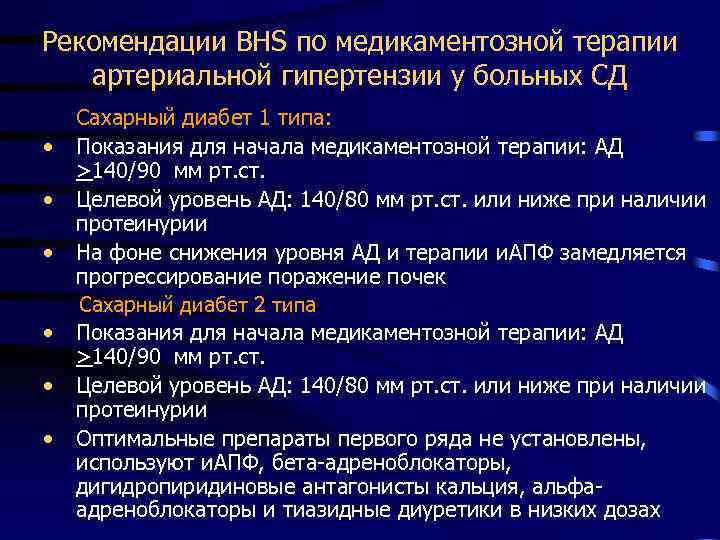 Рекомендации BHS по медикаментозной терапии артериальной гипертензии у больных СД

Сахарный диабет 1 типа:

• Показания для начала медикаментозной терапии: АД $\geq$140/90 мм рт.ст.
• Целевой уровень АД: 140/80 мм рт.ст. или ниже при наличии протеинурии
• На фоне снижения уровня АД и терапии иАПФ замедляется прогрессирование поражение почек

Сахарный диабет 2 типа

• Показания для начала медикаментозной терапии: АД $\geq$140/90 мм рт.ст.
• Целевой уровень АД: 140/80 мм рт.ст. или ниже при наличии протеинурии
• Оптимальные препараты первого ряда не установлены, используют иАПФ, бета-адреноблокаторы, дигидропиридиновые антагонисты кальция, альфа-адреноблокаторы и тиазидные диуретики в низких дозах